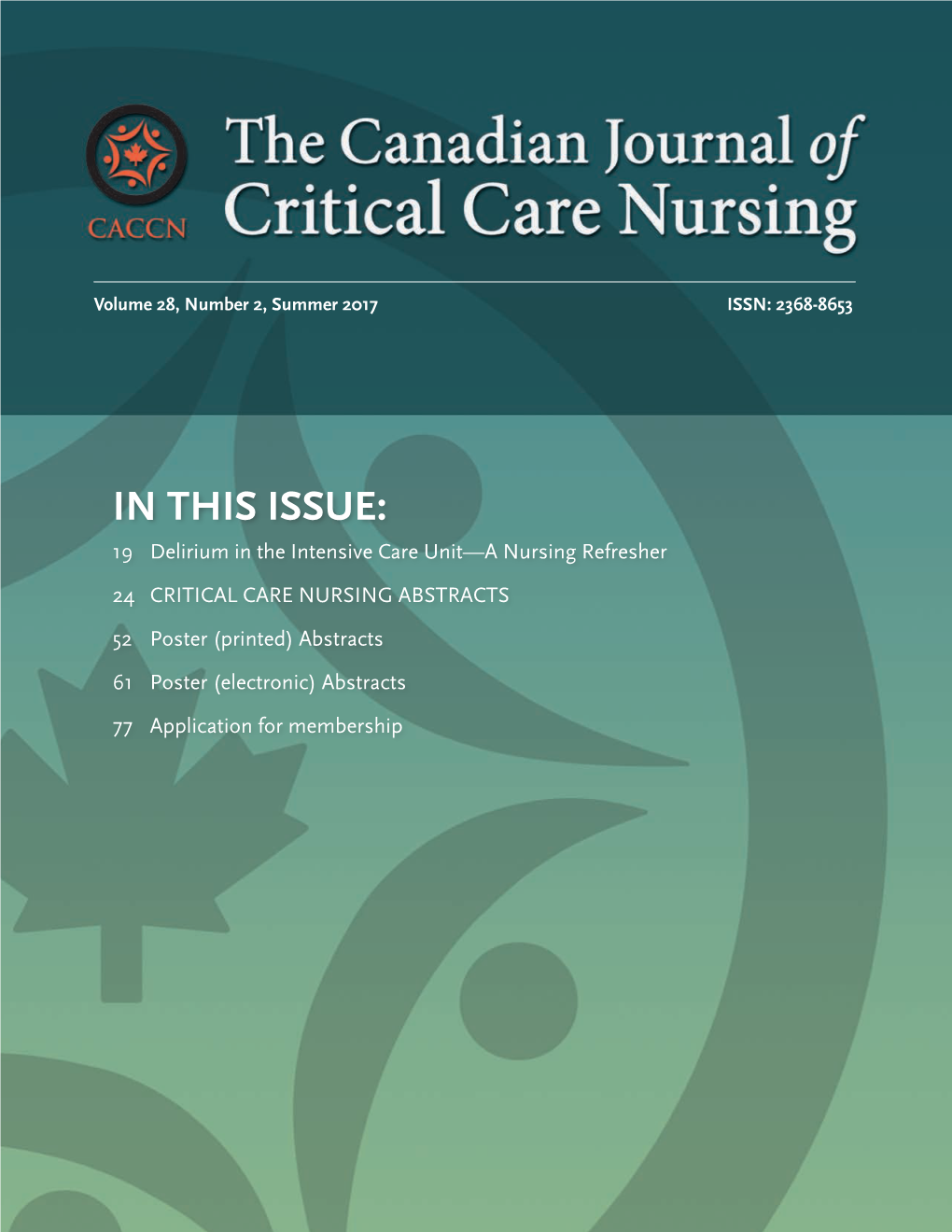 CACCN

The Canadian Journal of Critical Care Nursing

Volume 28, Number 2, Summer 2017

ISSN: 2368-8653

IN THIS ISSUE:

19 Delirium in the Intensive Care Unit—A Nursing Refresher

24 CRITICAL CARE NURSING ABSTRACTS

52 Poster (printed) Abstracts

61 Poster (electronic) Abstracts

77 Application for membership